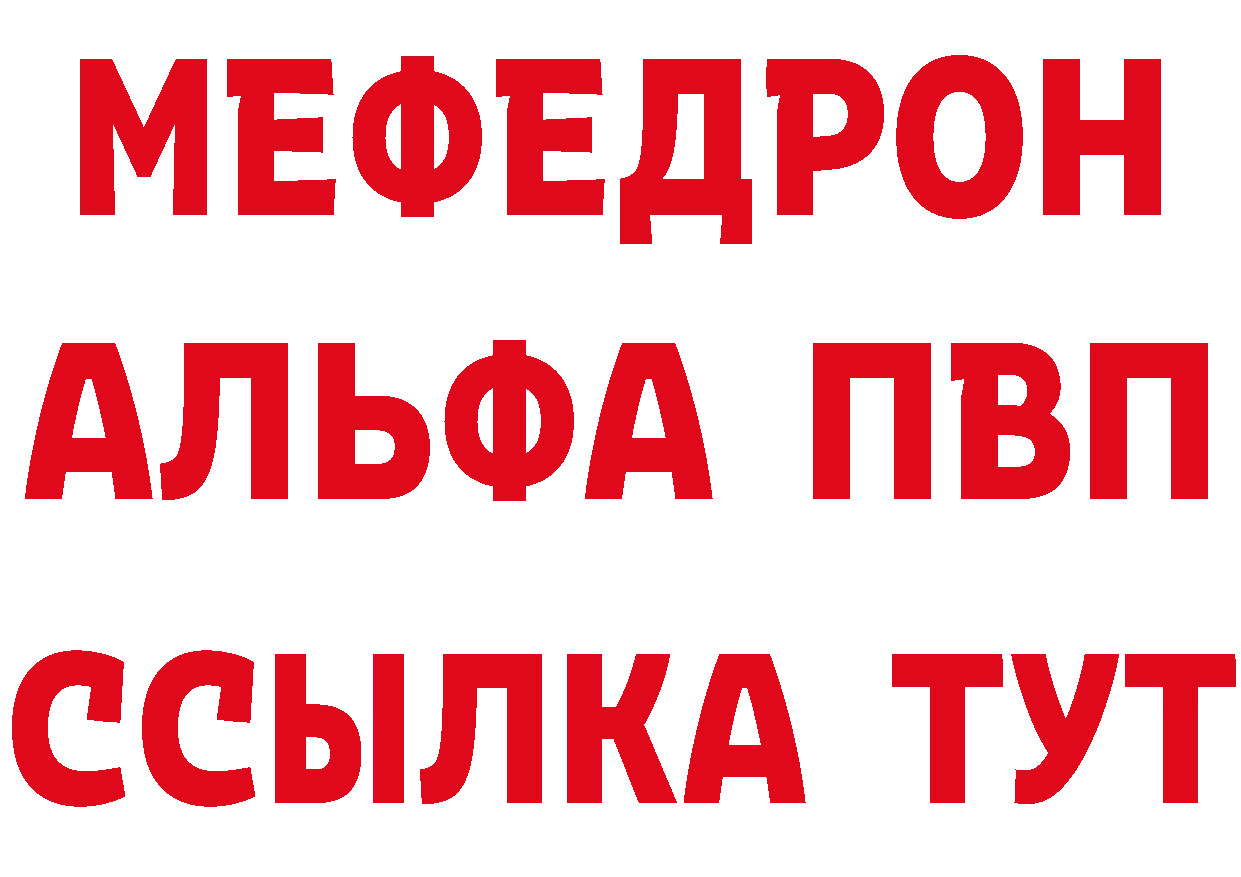 МЕФЕДРОН
АЛЬФА ПВП
ССЫЛКА ТУТ